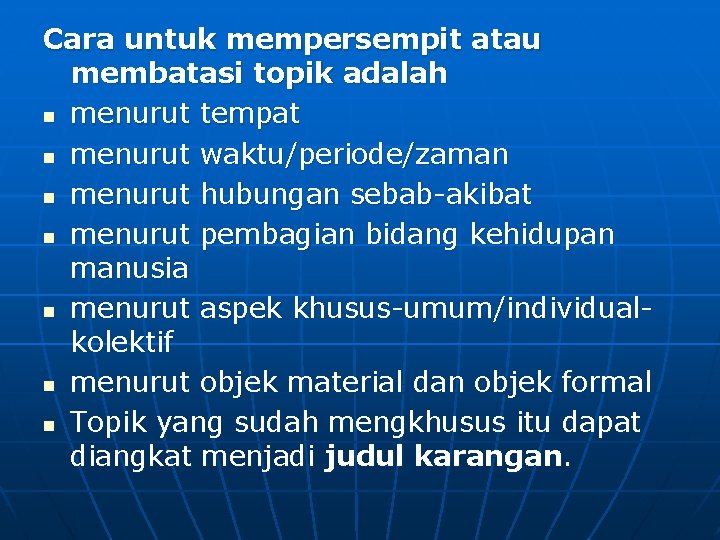 Cara untuk mempersempit atau membatasi topik adalah

• menurut tempat
• menurut waktu/periode/zaman
• menurut hubungan sebab-akibat
• menurut pembagian bidang kehidupan manusia
• menurut aspek khusus-umum/individual-kolektif
• menurut objek material dan objek formal
• Topik yang sudah mengkhusus itu dapat diangkat menjadi judul karangan.